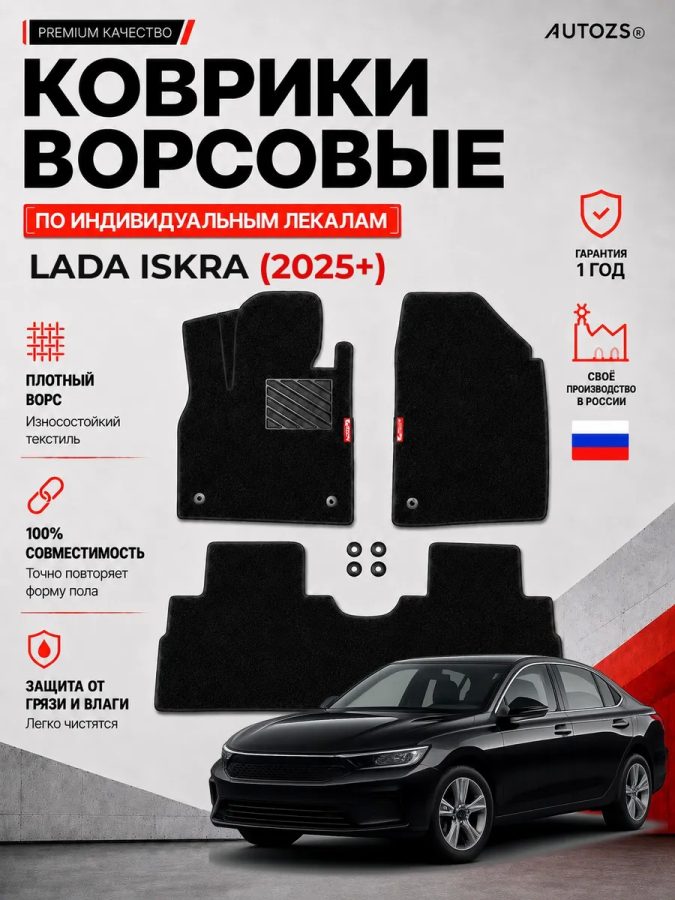 PREMIUM КАЧЕСТВО

AUTOZS®

КОВРИКИ ВОРСОВЫЕ

ПО ИНДИВИДУАЛЬНЫМ ЛЕКАЛАМ

LADA ISKRA (2025+)

ГАРАНТИЯ 1 ГОД

СВОЁ ПРОИЗВОДСТВО В РОССИИ

ПЛОТНЫЙ ВОРС
Износостойкий текстиль

100% СОВМЕСТИМОСТЬ
Точно повторяет форму пола

ЗАЩИТА ОТ ГРЯЗИ И ВЛАГИ
Легко чистятся